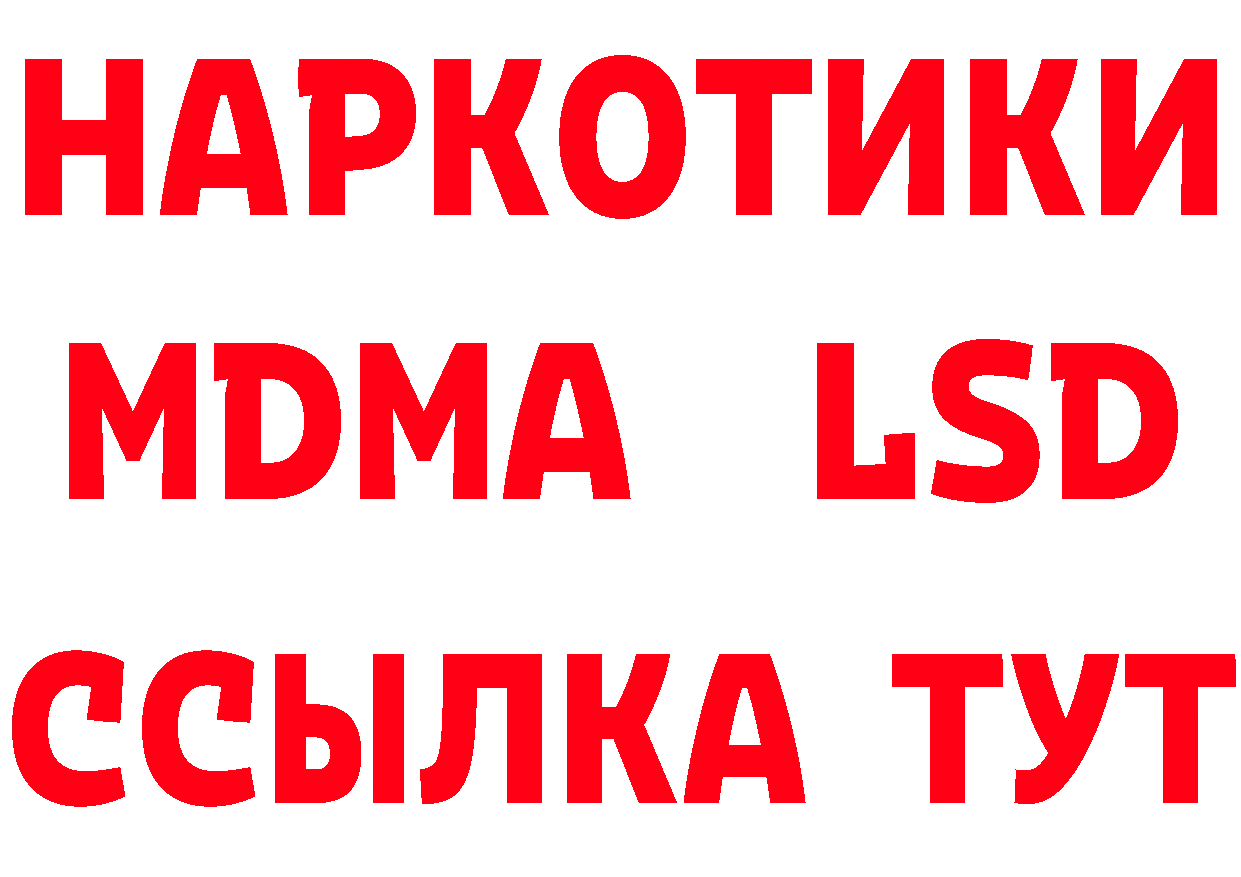 НАРКОТИКИ
MDMA LSD
ССЫЛКА ТУТ